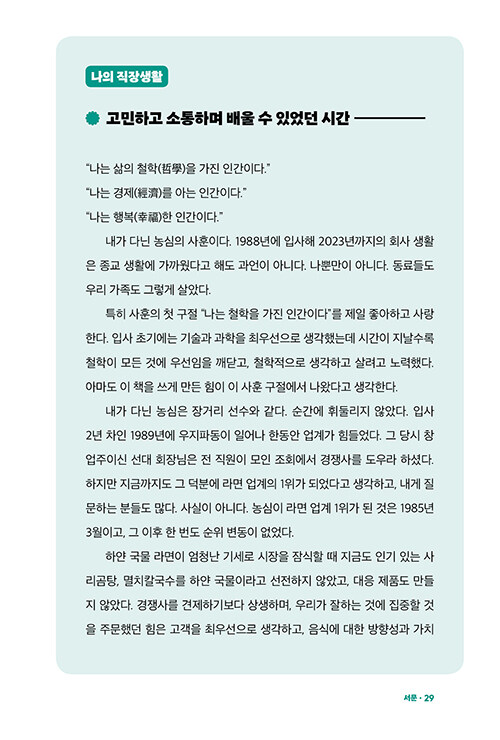 나의 직장생활

고민하고 소통하며 배울 수 있었던 시간

"나는 삶의 철학(哲學)을 가진 인간이다."

"나는 경제(經濟)를 아는 인간이다."

"나는 행복(幸福)한 인간이다."

내가 다닌 농심의 사훈이다. 1988년에 입사해 2023년까지의 회사 생활은 종교 생활에 가까웠다고 해도 과언이 아니다. 나뿐만이 아니다. 동료들도 우리 가족도 그렇게 살았다.

특히 사훈의 첫 구절 "나는 철학을 가진 인간이다"를 제일 좋아하고 사랑한다. 입사 초기에는 기술과 과학을 최우선으로 생각했는데 시간이 지날수록 철학이 모든 것에 우선임을 깨닫고, 철학적으로 생각하고 살려고 노력했다. 아마도 이 책을 쓰게 만든 힘이 이 사훈 구절에서 나왔다고 생각한다.

내가 다닌 농심은 장거리 선수와 같다. 순간에 휘둘리지 않았다. 입사 2년 차인 1989년에 우지파동이 일어나 한동안 업계가 힘들었다. 그 당시 창업주이신 선대 회장님은 전 직원이 모인 조회에서 경쟁사를 도우라 하셨다. 하지만 지금까지도 그 덕분에 라면 업계의 1위가 되었다고 생각하고, 내게 질문하는 분들도 많다. 사실이 아니다. 농심이 라면 업계 1위가 된 것은 1985년 3월이고, 그 이후 한 번도 순위 변동이 없었다.

하얀 국물 라면이 엄청난 기세로 시장을 잠식할 때 지금도 인기 있는 사리곰탕, 멸치칼국수를 하얀 국물이라고 선전하지 않았고, 대응 제품도 만들지 않았다. 경쟁사를 견제하기보다 상생하며, 우리가 잘하는 것에 집중할 것을 주문했던 힘은 고객을 최우선으로 생각하고, 음식에 대한 방향성과 가치

서문 · 29